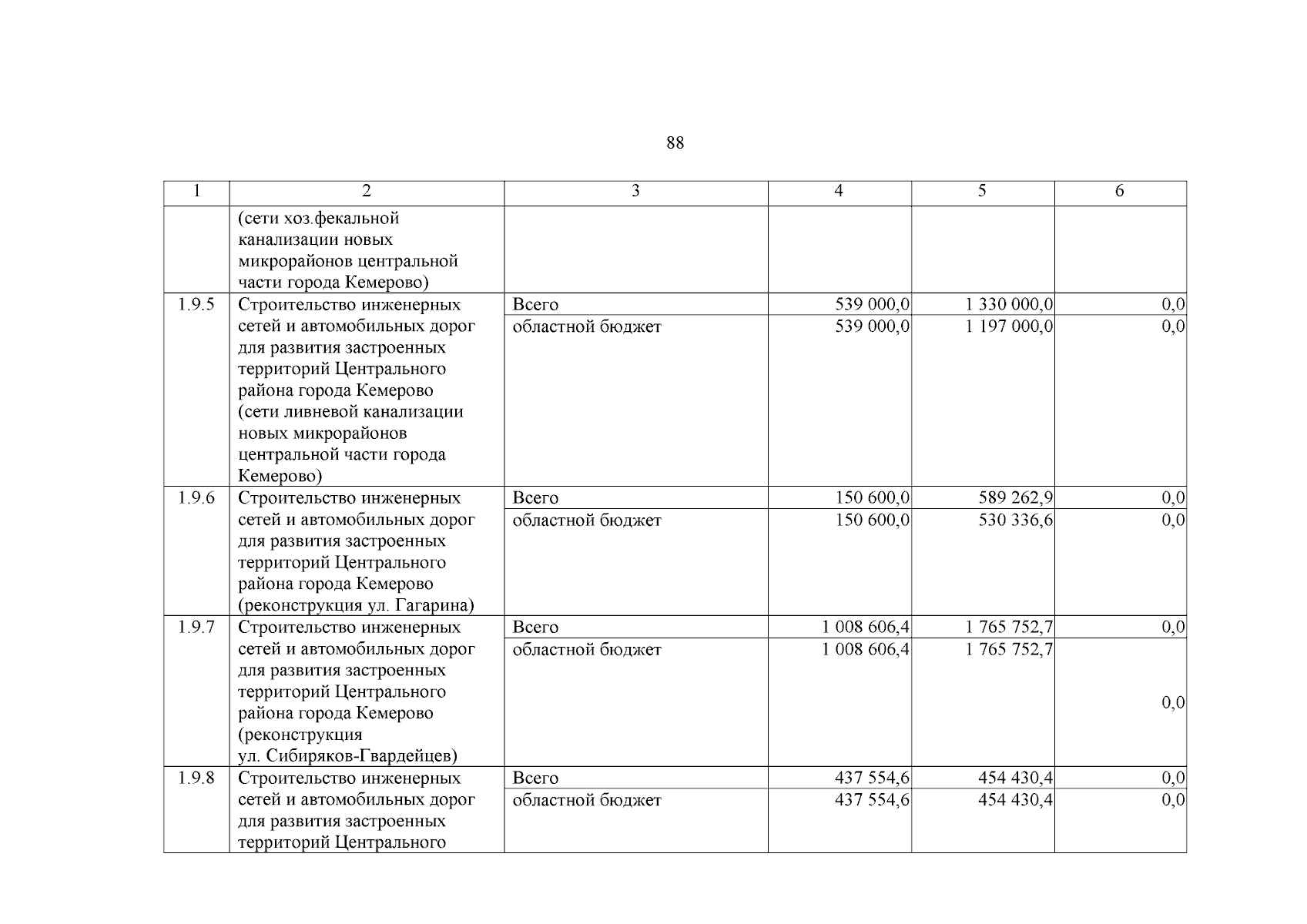 88

| 1 | 2 | 3 | 4 | 5 | 6 |
|---|---|---|---|---|---|
| | (сети хоз.фекальной канализации новых микрорайонов центральной части города Кемерово) | | | | |
| 1.9.5 | Строительство инженерных сетей и автомобильных дорог для развития застроенных территорий Центрального района города Кемерово (сети ливневой канализации новых микрорайонов центральной части города Кемерово) | Всего | 539 000,0 | 1 330 000,0 | 0,0 |
| | | областной бюджет | 539 000,0 | 1 197 000,0 | 0,0 |
| 1.9.6 | Строительство инженерных сетей и автомобильных дорог для развития застроенных территорий Центрального района города Кемерово (реконструкция ул. Гагарина) | Всего | 150 600,0 | 589 262,9 | 0,0 |
| | | областной бюджет | 150 600,0 | 530 336,6 | 0,0 |
| 1.9.7 | Строительство инженерных сетей и автомобильных дорог для развития застроенных территорий Центрального района города Кемерово (реконструкция ул. Сибиряков-Гвардейцев) | Всего | 1 008 606,4 | 1 765 752,7 | 0,0 |
| | | областной бюджет | 1 008 606,4 | 1 765 752,7 | 0,0 |
| 1.9.8 | Строительство инженерных сетей и автомобильных дорог для развития застроенных территорий Центрального | Всего | 437 554,6 | 454 430,4 | 0,0 |
| | | областной бюджет | 437 554,6 | 454 430,4 | 0,0 |